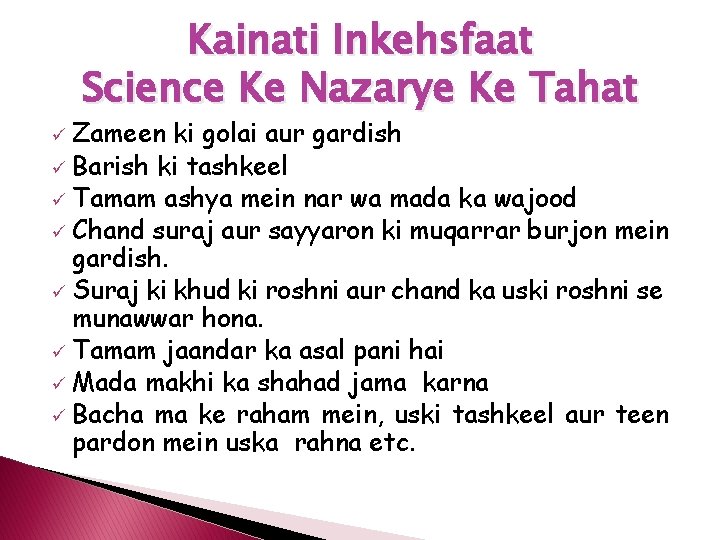 Kainati Inkehsfaat
Science Ke Nazarye Ke Tahat

✓ Zameen ki golai aur gardish
✓ Barish ki tashkeel
✓ Tamam ashya mein nar wa mada ka wajood
✓ Chand suraj aur sayyaron ki muqarrar burjon mein gardish.
✓ Suraj ki khud ki roshni aur chand ka uski roshni se munawwar hona.
✓ Tamam jaandar ka asal pani hai
✓ Mada makhi ka shahad jama karna
✓ Bacha ma ke raham mein, uski tashkeel aur teen pardon mein uska rahna etc.